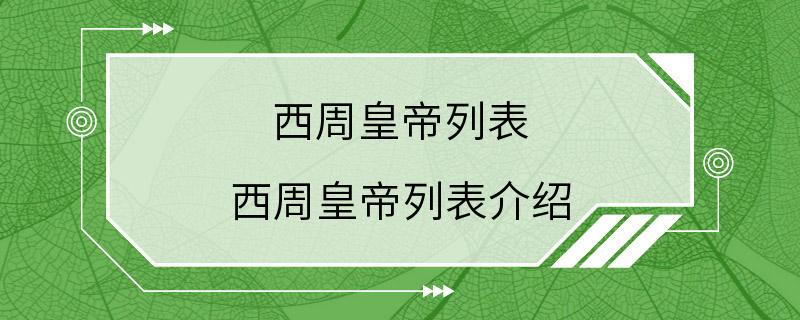 西周皇帝列表

西周皇帝列表介绍